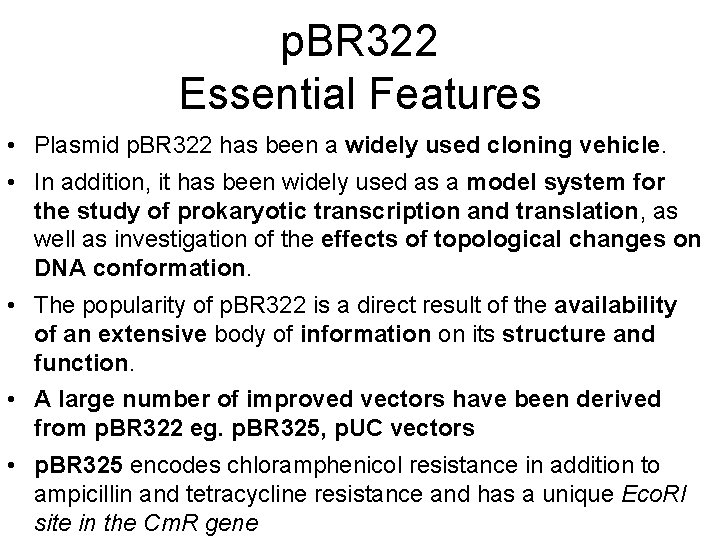 pBR322
Essential Features

• Plasmid pBR322 has been a widely used cloning vehicle.

• In addition, it has been widely used as a model system for the study of prokaryotic transcription and translation, as well as investigation of the effects of topological changes on DNA conformation.

• The popularity of pBR322 is a direct result of the availability of an extensive body of information on its structure and function.

• A large number of improved vectors have been derived from pBR322 eg. pBR325, pUC vectors

• pBR325 encodes chloramphenicol resistance in addition to ampicillin and tetracycline resistance and has a unique EcoRI site in the CmR gene